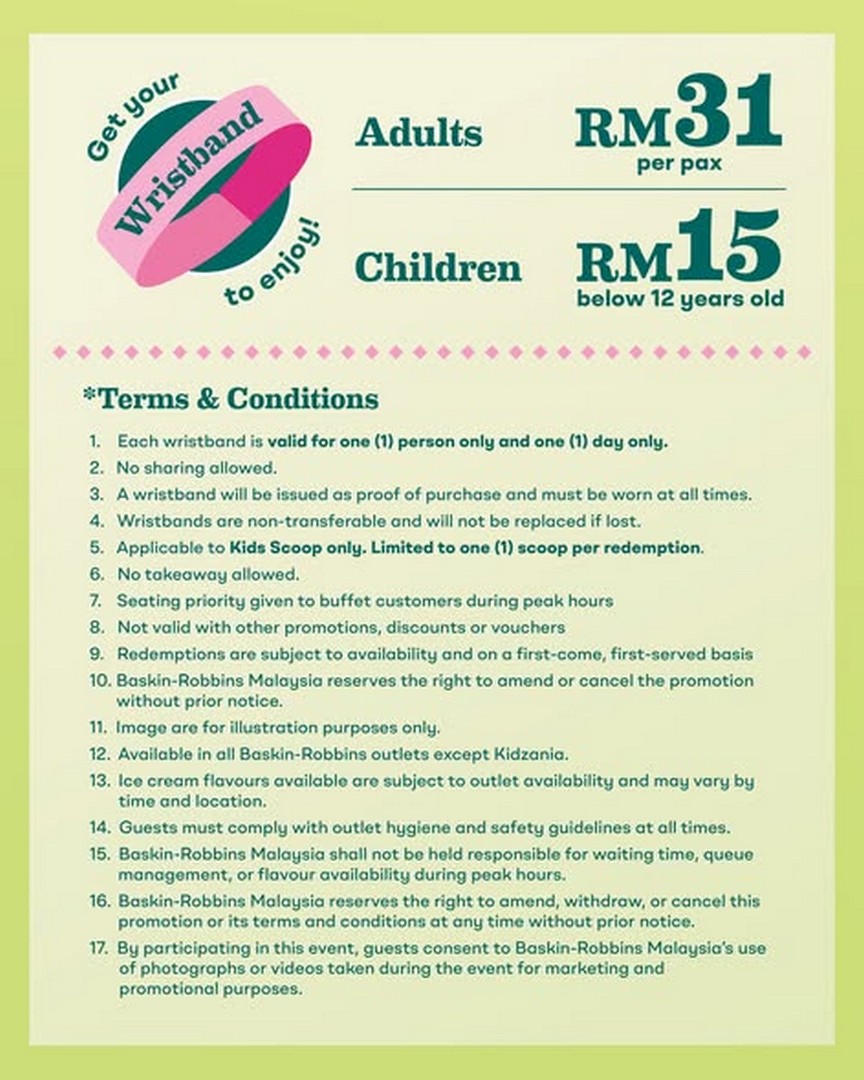 Get your Wristband to enjoy!

Adults RM31 per pax

Children RM15 below 12 years old

*Terms & Conditions

1. Each wristband is valid for one (1) person only and one (1) day only.
2. No sharing allowed.
3. A wristband will be issued as proof of purchase and must be worn at all times.
4. Wristbands are non-transferable and will not be replaced if lost.
5. Applicable to Kids Scoop only. Limited to one (1) scoop per redemption.
6. No takeaway allowed.
7. Seating priority given to buffet customers during peak hours
8. Not valid with other promotions, discounts or vouchers
9. Redemptions are subject to availability and on a first-come, first-served basis
10. Baskin-Robbins Malaysia reserves the right to amend or cancel the promotion without prior notice.
11. Image are for illustration purposes only.
12. Available in all Baskin-Robbins outlets except Kidzania.
13. Ice cream flavours available are subject to outlet availability and may vary by time and location.
14. Guests must comply with outlet hygiene and safety guidelines at all times.
15. Baskin-Robbins Malaysia shall not be held responsible for waiting time, queue management, or flavour availability during peak hours.
16. Baskin-Robbins Malaysia reserves the right to amend, withdraw, or cancel this promotion or its terms and conditions at any time without prior notice.
17. By participating in this event, guests consent to Baskin-Robbins Malaysia's use of photographs or videos taken during the event for marketing and promotional purposes.